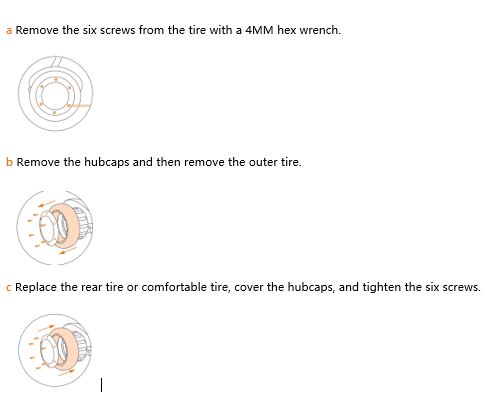 a Remove the six screws from the tire with a 4MM hex wrench.

b Remove the hubcaps and then remove the outer tire.

c Replace the rear tire or comfortable tire, cover the hubcaps, and tighten the six screws.